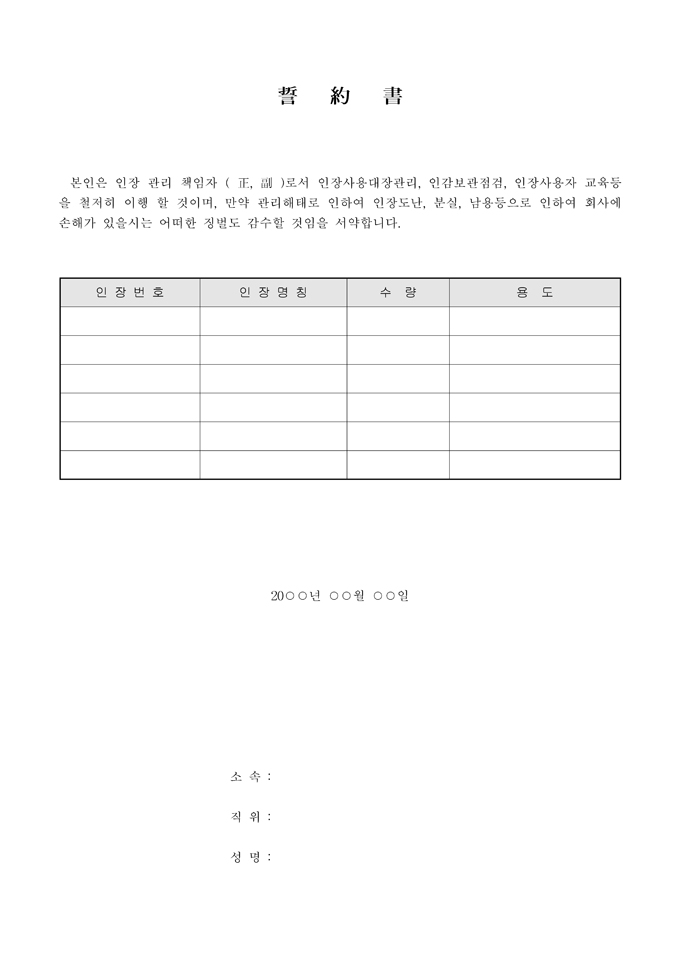 誓 約 書

본인은 인장 관리 책임자 ( 正, 副 )로서 인장사용대장관리, 인감보관점검, 인장사용자 교육등을 철저히 이행 할 것이며, 만약 관리해태로 인하여 인장도난, 분실, 남용등으로 인하여 회사에 손해가 있을시는 어떠한 징벌도 감수할 것임을 서약합니다.

| 인 장 번 호 | 인 장 명 칭 | 수 량 | 용 도 |
|---|---|---|---|
| | | | |
| | | | |
| | | | |
| | | | |
| | | | |
| | | | |

20○○년 ○○월 ○○일

소 속 :

직 위 :

성 명 :